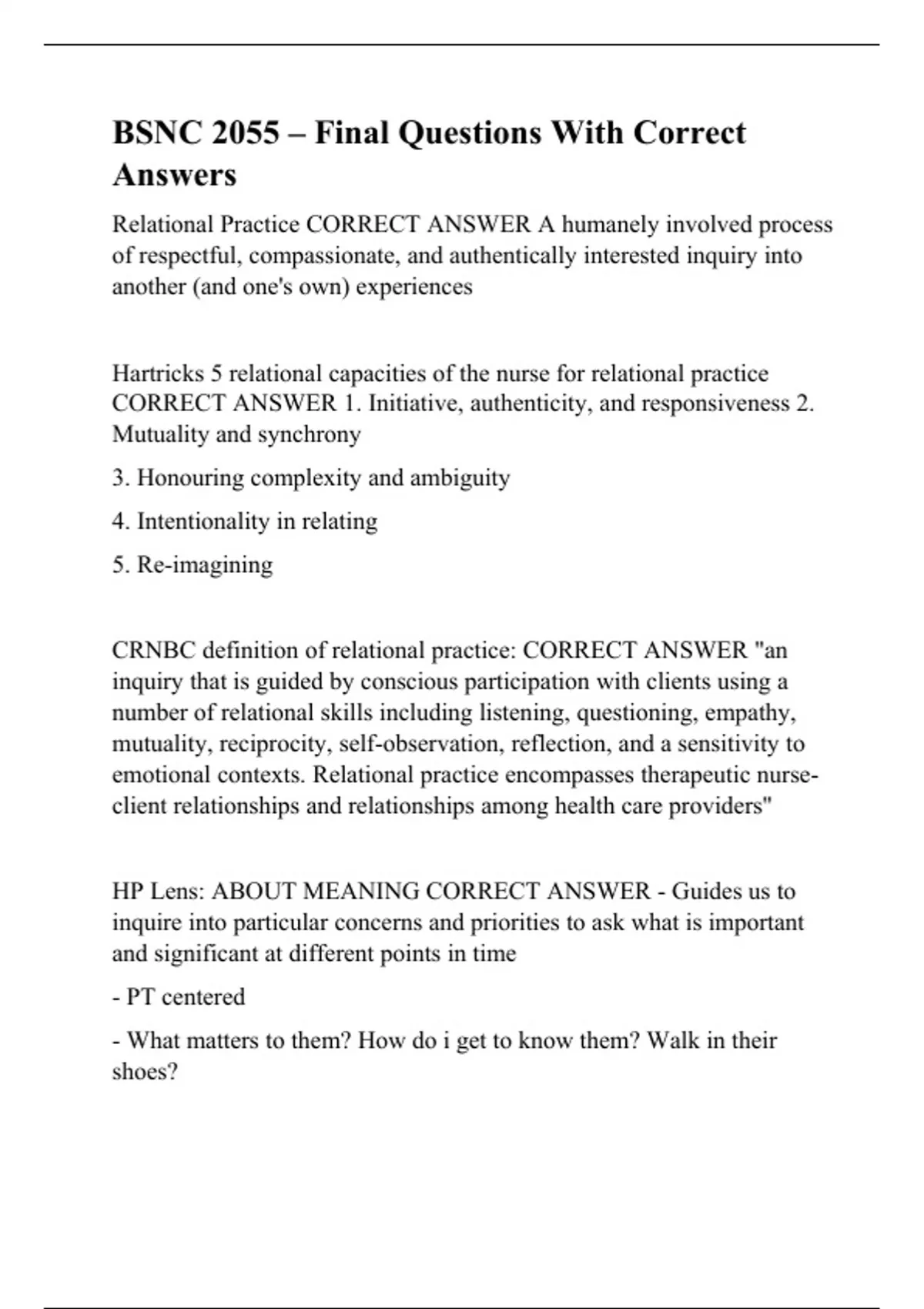 BSNC 2055 – Final Questions With Correct Answers

Relational Practice CORRECT ANSWER A humanely involved process of respectful, compassionate, and authentically interested inquiry into another (and one's own) experiences

Hartricks 5 relational capacities of the nurse for relational practice CORRECT ANSWER 1. Initiative, authenticity, and responsiveness 2. Mutuality and synchrony

3. Honouring complexity and ambiguity

4. Intentionality in relating

5. Re-imagining

CRNBC definition of relational practice: CORRECT ANSWER "an inquiry that is guided by conscious participation with clients using a number of relational skills including listening, questioning, empathy, mutuality, reciprocity, self-observation, reflection, and a sensitivity to emotional contexts. Relational practice encompasses therapeutic nurse-client relationships and relationships among health care providers"

HP Lens: ABOUT MEANING CORRECT ANSWER - Guides us to inquire into particular concerns and priorities to ask what is important and significant at different points in time

- PT centered

- What matters to them? How do i get to know them? Walk in their shoes?